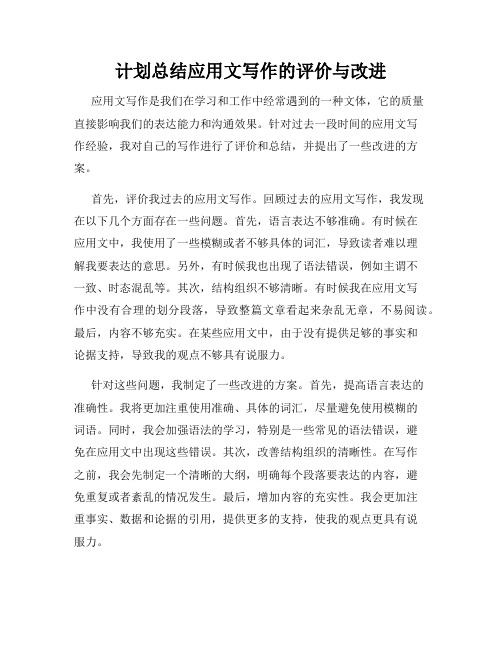 计划总结应用文写作的评价与改进

应用文写作是我们在学习和工作中经常遇到的一种文体，它的质量直接影响我们的表达能力和沟通效果。针对过去一段时间的应用文写作经验，我对自己的写作进行了评价和总结，并提出了一些改进的方案。

首先，评价我过去的应用文写作。回顾过去的应用文写作，我发现在以下几个方面存在一些问题。首先，语言表达不够准确。有时候在应用文中，我使用了一些模糊或者不够具体的词汇，导致读者难以理解我要表达的意思。另外，有时候我也出现了语法错误，例如主谓不一致、时态混乱等。其次，结构组织不够清晰。有时候我在应用文写作中没有合理的划分段落，导致整篇文章看起来杂乱无章，不易阅读。最后，内容不够充实。在某些应用文中，由于没有提供足够的事实和论据支持，导致我的观点不够具有说服力。

针对这些问题，我制定了一些改进的方案。首先，提高语言表达的准确性。我将更加注重使用准确、具体的词汇，尽量避免使用模糊的词语。同时，我会加强语法的学习，特别是一些常见的语法错误，避免在应用文中出现这些错误。其次，改善结构组织的清晰性。在写作之前，我会先制定一个清晰的大纲，明确每个段落要表达的内容，避免重复或者紊乱的情况发生。最后，增加内容的充实性。我会更加注重事实、数据和论据的引用，提供更多的支持，使我的观点更具有说服力。